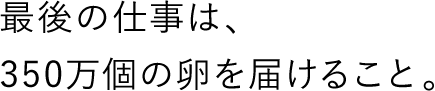 最後の仕事は、

350万個の卵を届けること。